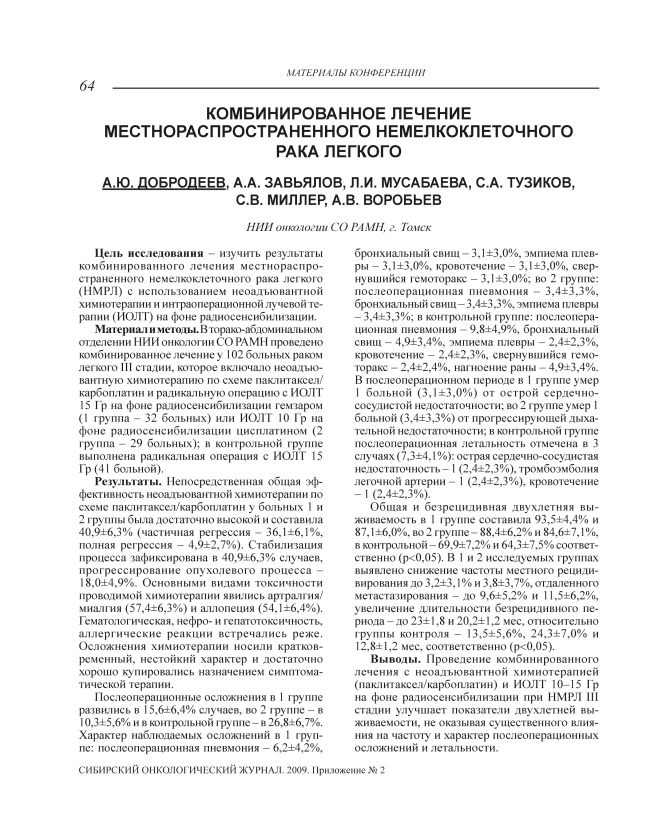 МАТЕРИАЛЫ КОНФЕРЕНЦИИ

64

КОМБИНИРОВАННОЕ ЛЕЧЕНИЕ МЕСТНОРАСПРОСТРАНЕННОГО НЕМЕЛКОКЛЕТОЧНОГО РАКА ЛЕГКОГО

А.Ю. ДОБРОДЕЕВ, А.А. ЗАВЬЯЛОВ, Л.И. МУСАБАЕВА, С.А. ТУЗИКОВ, С.В. МИЛЛЕР, А.В. ВОРОБЬЕВ

НИИ онкологии СО РАМН, г. Томск

Цель исследования – изучить результаты комбинированного лечения местнораспространенного немелкоклеточного рака легкого (НМРЛ) с использованием неоадъювантной химиотерапии и интраоперационной лучевой терапии (ИОЛТ) на фоне радиосенсибилизации.

Материал и методы. В торако-абдоминальном отделении НИИ онкологии СО РАМН проведено комбинированное лечение у 102 больных раком легкого III стадии, которое включало неоадъювантную химиотерапию по схеме паклитаксел/карбоплатин и радикальную операцию с ИОЛТ 15 Гр на фоне радиосенсибилизации гемзаром (1 группа – 32 больных) или ИОЛТ 10 Гр на фоне радиосенсибилизации цисплатином (2 группа – 29 больных); в контрольной группе выполнена радикальная операция с ИОЛТ 15 Гр (41 больной).

Результаты. Непосредственная общая эффективность неоадъювантной химиотерапии по схеме паклитаксел/карбоплатин у больных 1 и 2 группы была достаточно высокой и составила 40,9±6,3% (частичная регрессия – 36,1±6,1%, полная регрессия – 4,9±2,7%). Стабилизация процесса зафиксирована в 40,9±6,3% случаев, прогрессирование опухолевого процесса – 18,0±4,9%. Основными видами токсичности проводимой химиотерапии явились артралгия/миалгия (57,4±6,3%) и аллопеция (54,1±6,4%). Гематологическая, нефро- и гепатотоксичность, аллергические реакции встречались реже. Осложнения химиотерапии носили кратковременный, нестойкий характер и достаточно хорошо купировались назначением симптоматической терапии.

Послеоперационные осложнения в 1 группе развились в 15,6±6,4% случаев, во 2 группе – в 10,3±5,6% и в контрольной группе – в 26,8±6,7%. Характер наблюдаемых осложнений в 1 группе: послеоперационная пневмония – 6,2±4,2%, бронхиальный свищ – 3,1±3,0%, эмпиема плевры – 3,1±3,0%, кровотечение – 3,1±3,0%, свернувшийся гемоторакс – 3,1±3,0%; во 2 группе: послеоперационная пневмония – 3,4±3,3%, бронхиальный свищ – 3,4±3,3%, эмпиема плевры – 3,4±3,3%; в контрольной группе: послеоперационная пневмония – 9,8±4,9%, бронхиальный свищ – 4,9±3,4%, эмпиема плевры – 2,4±2,3%, кровотечение – 2,4±2,3%, свернувшийся гемоторакс – 2,4±2,4%, нагноение раны – 4,9±3,4%. В послеоперационном периоде в 1 группе умер 1 больной (3,1±3,0%) от острой сердечно-сосудистой недостаточности; во 2 группе умер 1 больной (3,4±3,3%) от прогрессирующей дыхательной недостаточности; в контрольной группе послеоперационная летальность отмечена в 3 случаях (7,3±4,1%): острая сердечно-сосудистая недостаточность – 1 (2,4±2,3%), тромбоэмболия легочной артерии – 1 (2,4±2,3%), кровотечение – 1 (2,4±2,3%).

Общая и безрецидивная двухлетняя выживаемость в 1 группе составила 93,5±4,4% и 87,1±6,0%, во 2 группе – 88,4±6,2% и 84,6±7,1%, в контрольной – 69,9±7,2% и 64,3±7,5% соответственно (p<0,05). В 1 и 2 исследуемых группах выявлено снижение частоты местного рецидивирования до 3,2±3,1% и 3,8±3,7%, отдаленного метастазирования – до 9,6±5,2% и 11,5±6,2%, увеличение длительности безрецидивного периода – до 23±1,8 и 20,2±1,2 мес, относительно группы контроля – 13,5±5,6%, 24,3±7,0% и 12,8±1,2 мес, соответственно (p<0,05).

Выводы. Проведение комбинированного лечения с неоадъювантной химиотерапией (паклитаксел/карбоплатин) и ИОЛТ 10–15 Гр на фоне радиосенсибилизации при НМРЛ III стадии улучшает показатели двухлетней выживаемости, не оказывая существенного влияния на частоту и характер послеоперационных осложнений и летальности.

СИБИРСКИЙ ОНКОЛОГИЧЕСКИЙ ЖУРНАЛ. 2009. Приложение № 2